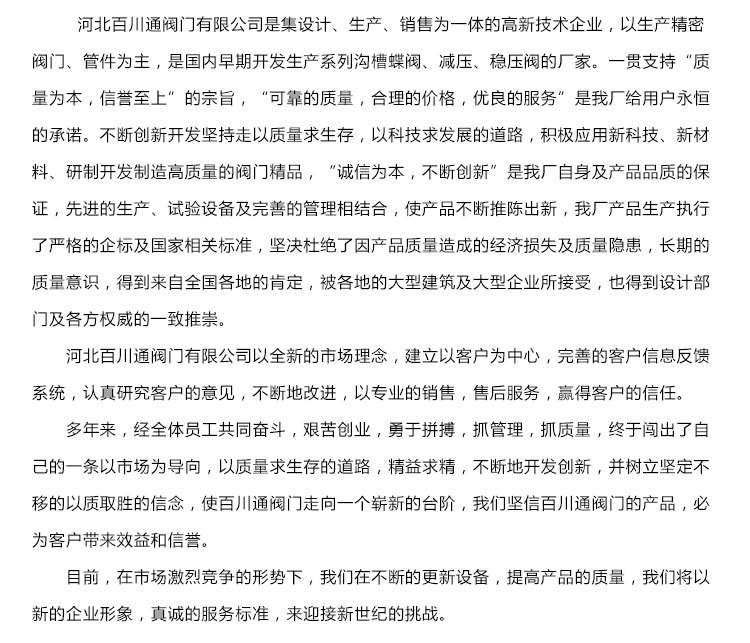 河北百川通阀门有限公司是集设计、生产、销售为一体的高新技术企业，以生产精密阀门、管件为主，是国内早期开发生产系列沟槽蝶阀、减压、稳压阀的厂家。一贯支持“质量为本，信誉至上”的宗旨，“可靠的质量，合理的价格，优良的服务”是我厂给用户永恒的承诺。不断创新开发坚持走以质量求生存，以科技求发展的道路，积极应用新科技、新材料、研制开发制造高质量的阀门精品，”诚信为本，不断创新”是我厂自身及产品品质的保证，先进的生产、试验设备及完善的管理相结合，使产品不断推陈出新，我厂产品生产执行了严格的企标及国家相关标准，坚决杜绝了因产品质量造成的经济损失及质量隐患，长期的质量意识，得到来自全国各地的肯定，被各地的大型建筑及大型企业所接受，也得到设计部门及各方权威的一致推崇。

河北百川通阀门有限公司以全新的市场理念，建立以客户为中心，完善的客户信息反馈系统，认真研究客户的意见，不断地改进，以专业的销售，售后服务，赢得客户的信任。

多年来，经全体员工共同奋斗，艰苦创业，勇于拼搏，抓管理，抓质量，终于闯出了自己的一条以市场为导向，以质量求生存的道路，精益求精，不断地开发创新，并树立坚定不移的以质取胜的信念，使百川通阀门走向一个崭新的台阶，我们坚信百川通阀门的产品，必为客户带来效益和信誉。

目前，在市场激烈竞争的形势下，我们在不断的更新设备，提高产品的质量，我们将以新的企业形象，真诚的服务标准，来迎接新世纪的挑战。